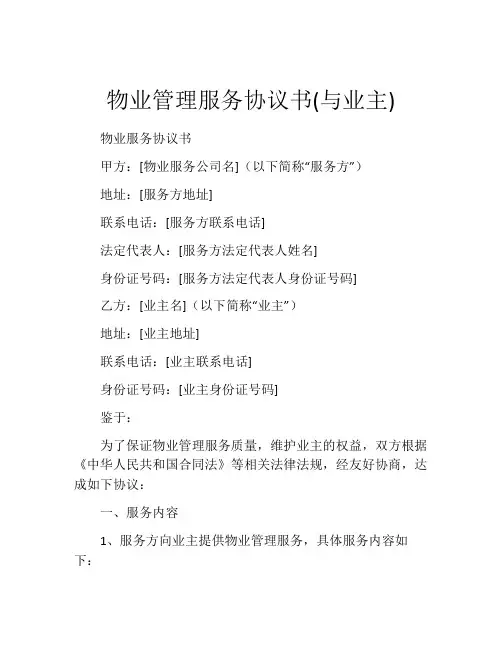 物业管理服务协议书(与业主)

物业服务协议书

甲方：[物业服务公司名]（以下简称“服务方”）

地址：[服务方地址]

联系电话：[服务方联系电话]

法定代表人：[服务方法定代表人姓名]

身份证号码：[服务方法定代表人身份证号码]

乙方：[业主名]（以下简称“业主”）

地址：[业主地址]

联系电话：[业主联系电话]

身份证号码：[业主身份证号码]

鉴于：

为了保证物业管理服务质量，维护业主的权益，双方根据《中华人民共和国合同法》等相关法律法规，经友好协商，达成如下协议：

一、服务内容

1、服务方向业主提供物业管理服务，具体服务内容如下：